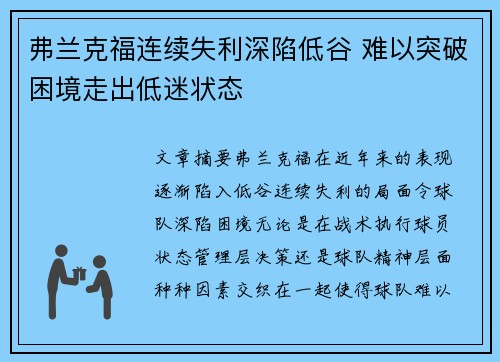 弗兰克福连续失利深陷低谷 难以突破困境走出低迷状态

文章摘要弗兰克福在近年来的表现逐渐陷入低谷连续失利的局面令球队深陷困境无论是在战术执行球员状态管理层决策还是球队精神层面种种因素交织在一起使得球队难以